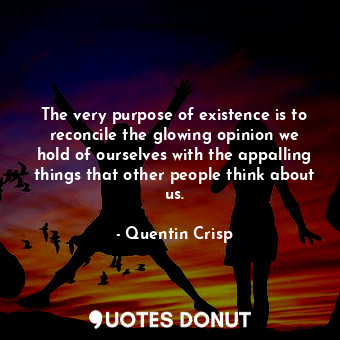 The very purpose of existence is to reconcile the glowing opinion we hold of ourselves with the appalling things that other people think about us.

- Quentin Crisp

QUOTES DONUT